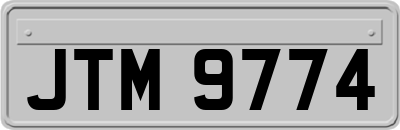 JTM 9774